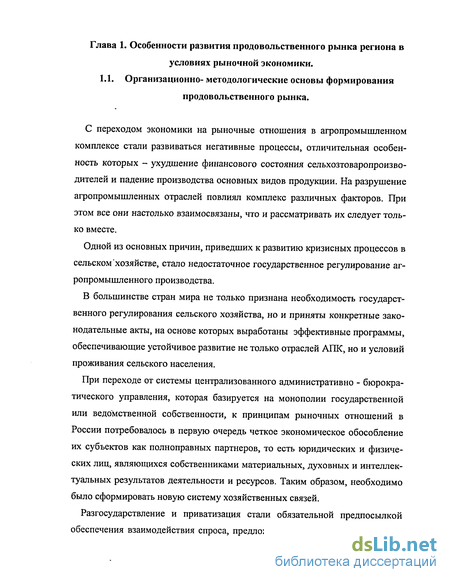 Глава 1. Особенности развития продовольственного рынка региона в условиях рыночной экономики.

1.1. Организационно- методологические основы формирования продовольственного рынка.

С переходом экономики на рыночные отношения в агропромышленном комплексе стали развиваться негативные процессы, отличительная особенность которых – ухудшение финансового состояния сельхозтоваропроизводителей и падение производства основных видов продукции. На разрушение агропромышленных отраслей повлиял комплекс различных факторов. При этом все они настолько взаимосвязаны, что и рассматривать их следует только вместе.

Одной из основных причин, приведших к развитию кризисных процессов в сельском хозяйстве, стало недостаточное государственное регулирование агропромышленного производства.

В большинстве стран мира не только признана необходимость государственного регулирования сельского хозяйства, но и приняты конкретные законодательные акты, на основе которых выработаны эффективные программы, обеспечивающие устойчивое развитие не только отраслей АПК, но и условий проживания сельского населения.

При переходе от системы централизованного административно - бюрократического управления, которая базируется на монополии государственной или ведомственной собственности, к принципам рыночных отношений в России потребовалось в первую очередь четкое экономическое обособление их субъектов как полноправных партнеров, то есть юридических и физических лиц, являющихся собственниками материальных, духовных и интеллектуальных результатов деятельности и ресурсов. Таким образом, необходимо было сформировать новую систему хозяйственных связей.

Разгосударствление и приватизация стали обязательной предпосылкой обеспечения взаимодействия спроса, предло:

dsLib.net
библиотека диссертаций